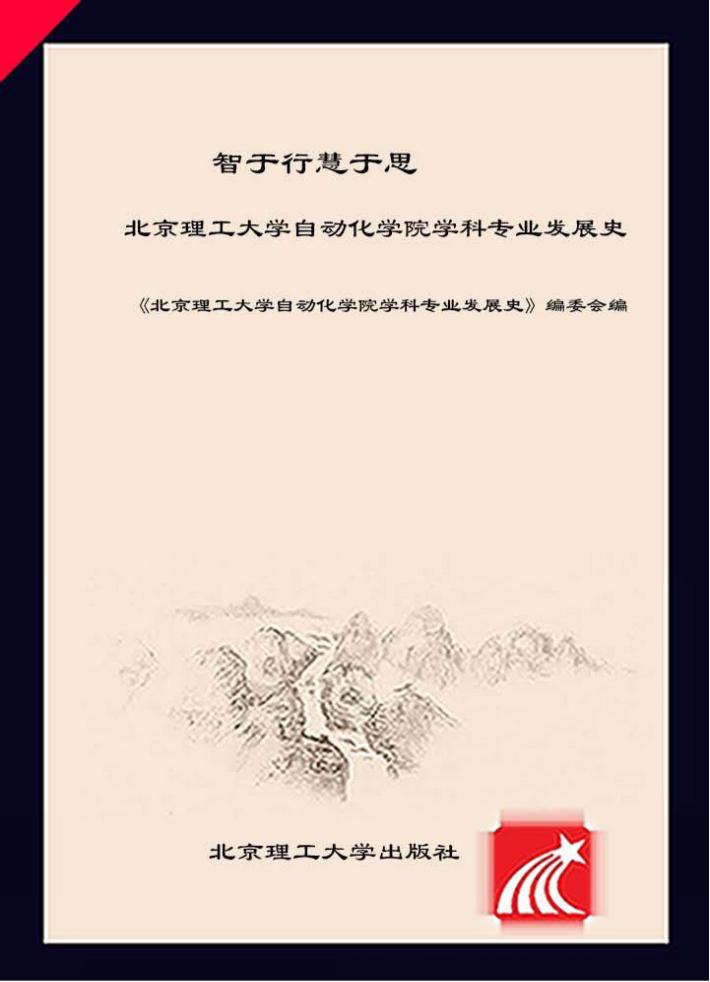 智于行慧于思

北京理工大学自动化学院学科专业发展史

《北京理工大学自动化学院学科专业发展史》编委会编

北京理工大学出版社